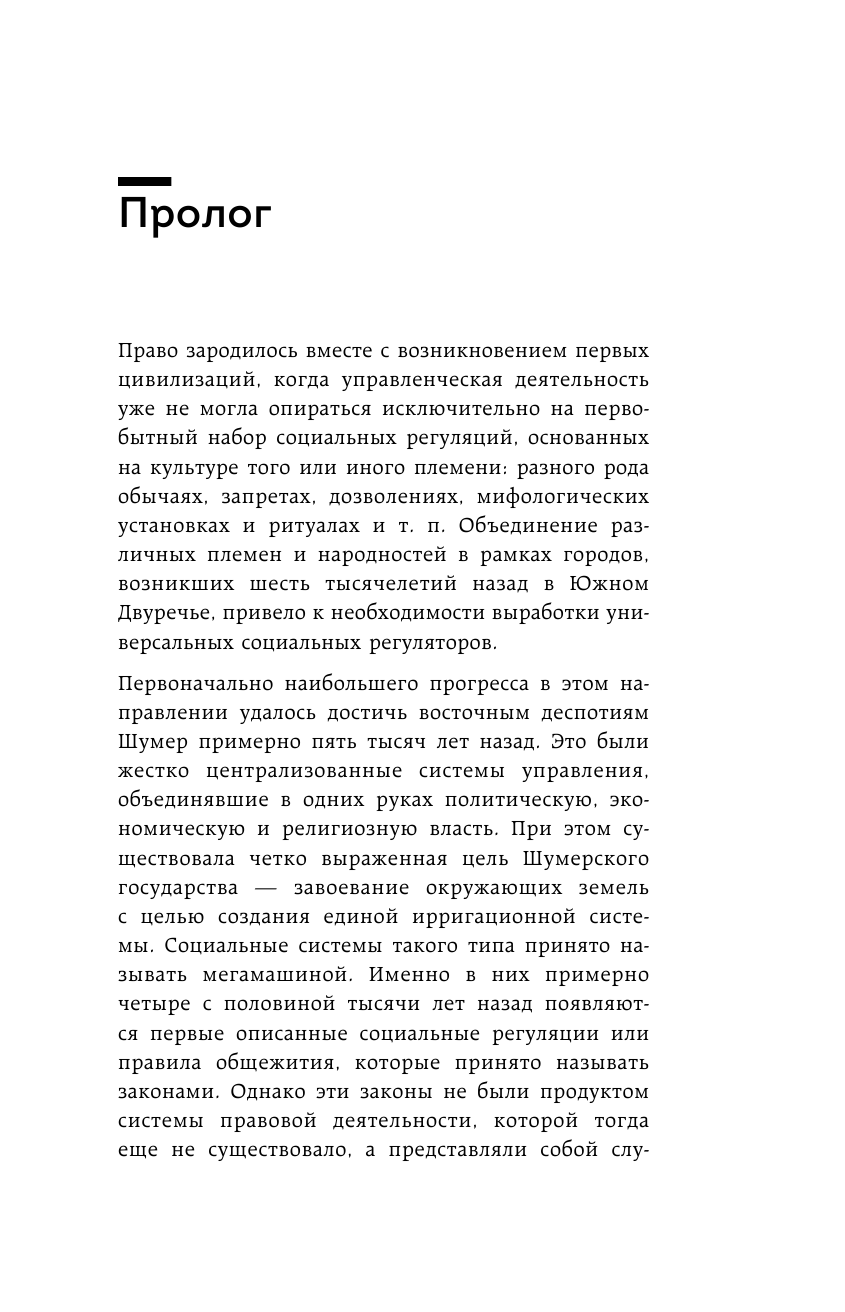 Пролог

Право зародилось вместе с возникновением первых цивилизаций, когда управленческая деятельность уже не могла опираться исключительно на первобытный набор социальных регуляций, основанных на культуре того или иного племени: разного рода обычаях, запретах, дозволениях, мифологических установках и ритуалах и т. п. Объединение различных племен и народностей в рамках городов, возникших шесть тысячелетий назад в Южном Двуречье, привело к необходимости выработки универсальных социальных регуляторов.

Первоначально наибольшего прогресса в этом направлении удалось достичь восточным деспотиям Шумер примерно пять тысяч лет назад. Это были жестко централизованные системы управления, объединявшие в одних руках политическую, экономическую и религиозную власть. При этом существовала четко выраженная цель Шумерского государства — завоевание окружающих земель с целью создания единой ирригационной системы. Социальные системы такого типа принято называть мегамашиной. Именно в них примерно четыре с половиной тысячи лет назад появляются первые описанные социальные регуляции или правила общежития, которые принято называть законами. Однако эти законы не были продуктом системы правовой деятельности, которой тогда еще не существовало, а представляли собой слу-